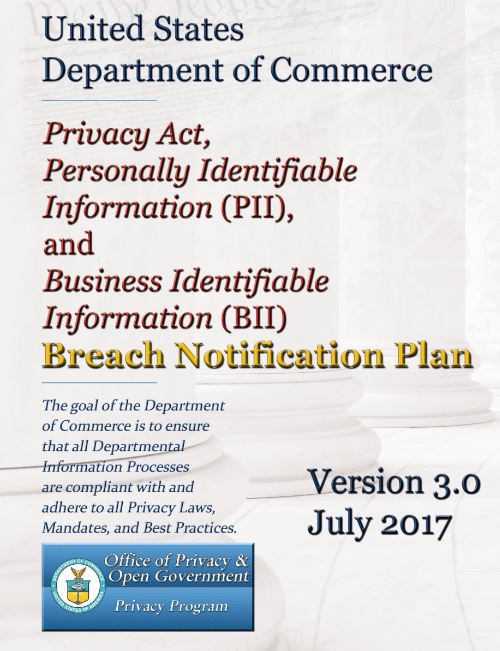 United States
Department of Commerce

Privacy Act, Personally Identifiable Information (PII), and Business Identifiable Information (BII)
Breach Notification Plan

The goal of the Department of Commerce is to ensure that all Departmental Information Processes are compliant with and adhere to all Privacy Laws, Mandates, and Best Practices.

Version 3.0
July 2017

DEPARTMENT OF COMMERCE
UNITED STATES OF AMERICA

Office of Privacy & Open Government
Privacy Program